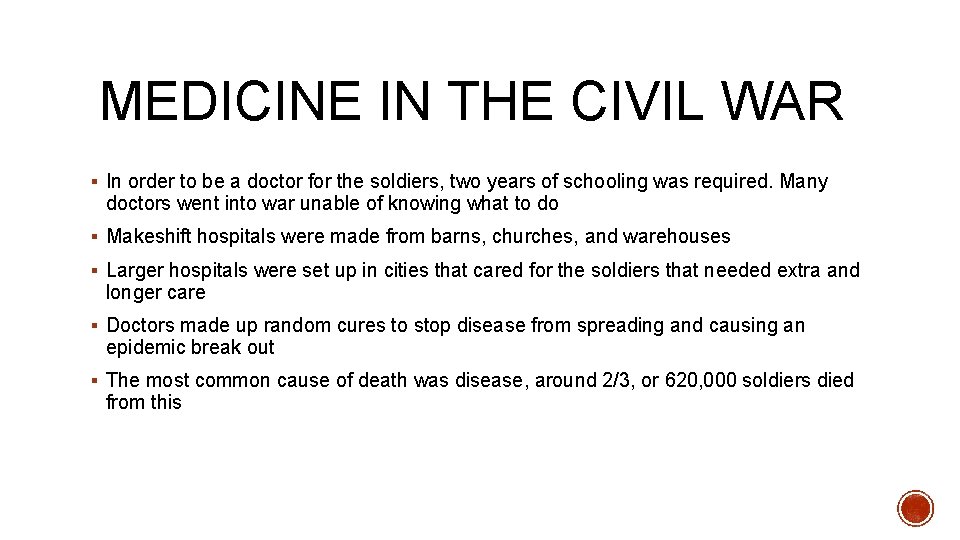 MEDICINE IN THE CIVIL WAR

▪ In order to be a doctor for the soldiers, two years of schooling was required. Many doctors went into war unable of knowing what to do

▪ Makeshift hospitals were made from barns, churches, and warehouses

▪ Larger hospitals were set up in cities that cared for the soldiers that needed extra and longer care

▪ Doctors made up random cures to stop disease from spreading and causing an epidemic break out

▪ The most common cause of death was disease, around 2/3, or 620,000 soldiers died from this